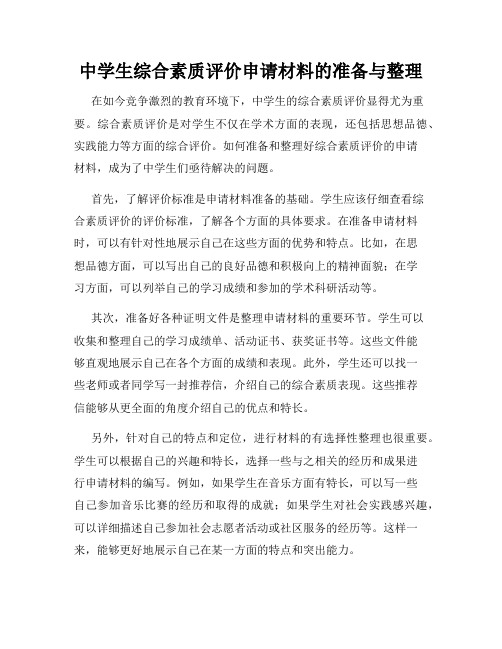 中学生综合素质评价申请材料的准备与整理

在如今竞争激烈的教育环境下，中学生的综合素质评价显得尤为重要。综合素质评价是对学生不仅在学术方面的表现，还包括思想品德、实践能力等方面的综合评价。如何准备和整理好综合素质评价的申请材料，成为了中学生们亟待解决的问题。

首先，了解评价标准是申请材料准备的基础。学生应该仔细查看综合素质评价的评价标准，了解各个方面的具体要求。在准备申请材料时，可以有针对性地展示自己在这些方面的优势和特点。比如，在思想品德方面，可以写出自己的良好品德和积极向上的精神面貌；在学习方面，可以列举自己的学习成绩和参加的学术科研活动等。

其次，准备好各种证明文件是整理申请材料的重要环节。学生可以收集和整理自己的学习成绩单、活动证书、获奖证书等。这些文件能够直观地展示自己在各个方面的成绩和表现。此外，学生还可以找一些老师或者同学写一封推荐信，介绍自己的综合素质表现。这些推荐信能够从更全面的角度介绍自己的优点和特长。

另外，针对自己的特点和定位，进行材料的有选择性整理也很重要。学生可以根据自己的兴趣和特长，选择一些与之相关的经历和成果进行申请材料的编写。例如，如果学生在音乐方面有特长，可以写一些自己参加音乐比赛的经历和取得的成就；如果学生对社会实践感兴趣，可以详细描述自己参加社会志愿者活动或社区服务的经历等。这样一来，能够更好地展示自己在某一方面的特点和突出能力。